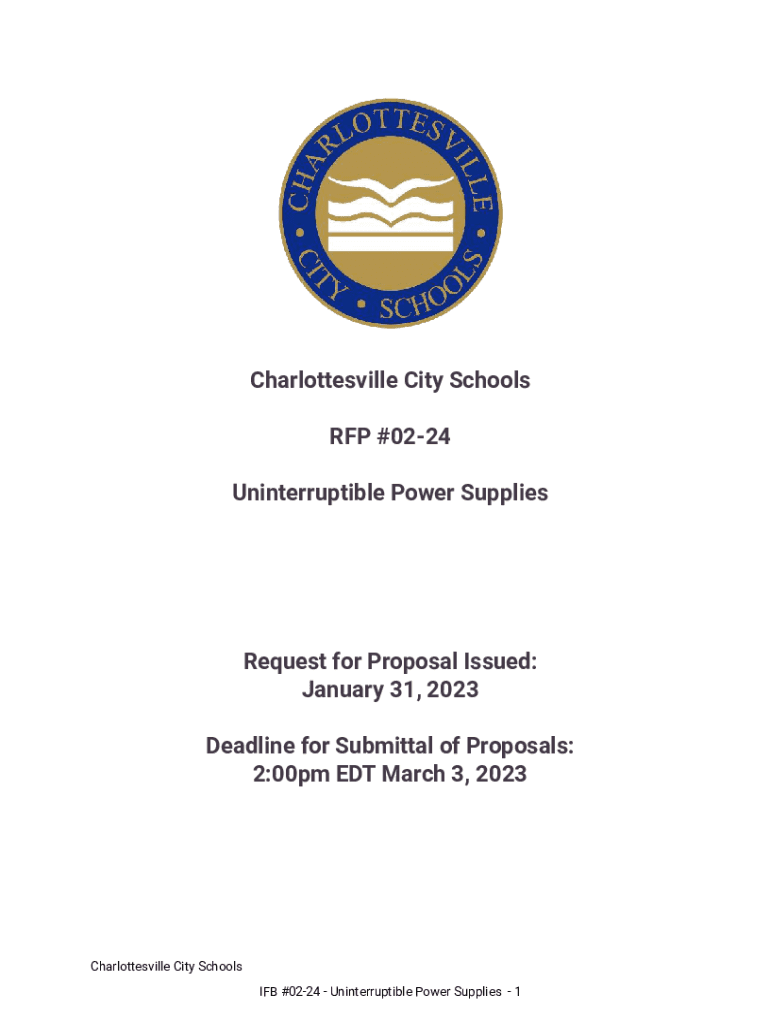 CHARLOTTESVILLE • CITY • SCHOOLS •

Charlottesville City Schools

RFP #02-24

Uninterruptible Power Supplies

Request for Proposal Issued:
January 31, 2023

Deadline for Submittal of Proposals:
2:00pm EDT March 3, 2023

Charlottesville City Schools

IFB #02-24 - Uninterruptible Power Supplies - 1